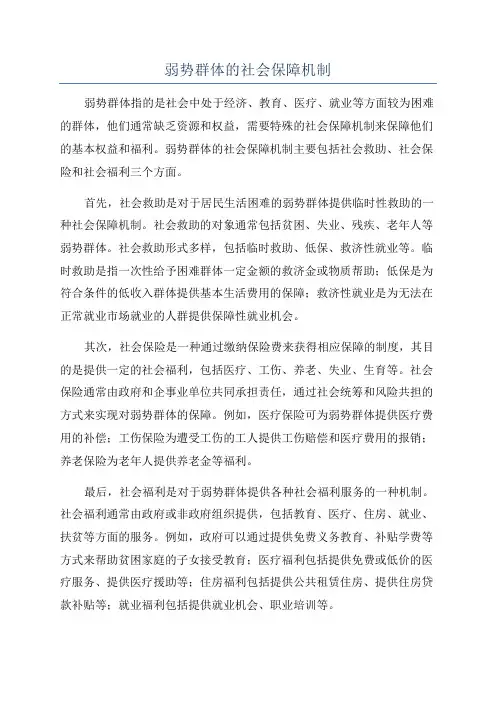 弱势群体的社会保障机制

弱势群体指的是社会中处于经济、教育、医疗、就业等方面较为困难的群体，他们通常缺乏资源和权益，需要特殊的社会保障机制来保障他们的基本权益和福利。弱势群体的社会保障机制主要包括社会救助、社会保险和社会福利三个方面。

首先，社会救助是对于居民生活困难的弱势群体提供临时性救助的一种社会保障机制。社会救助的对象通常包括贫困、失业、残疾、老年人等弱势群体。社会救助形式多样，包括临时救助、低保、救济性就业等。临时救助是指一次性给予困难群体一定金额的救济金或物质帮助；低保是为符合条件的低收入群体提供基本生活费用的保障；救济性就业是为无法在正常就业市场就业的人群提供保障性就业机会。

其次，社会保险是一种通过缴纳保险费来获得相应保障的制度，其目的是提供一定的社会福利，包括医疗、工伤、养老、失业、生育等。社会保险通常由政府和企事业单位共同承担责任，通过社会统筹和风险共担的方式来实现对弱势群体的保障。例如，医疗保险可为弱势群体提供医疗费用的补偿；工伤保险为遭受工伤的工人提供工伤赔偿和医疗费用的报销；养老保险为老年人提供养老金等福利。

最后，社会福利是对于弱势群体提供各种社会福利服务的一种机制。社会福利通常由政府或非政府组织提供，包括教育、医疗、住房、就业、扶贫等方面的服务。例如，政府可以通过提供免费义务教育、补贴学费等方式来帮助贫困家庭的子女接受教育；医疗福利包括提供免费或低价的医疗服务、提供医疗援助等；住房福利包括提供公共租赁住房、提供住房贷款补贴等；就业福利包括提供就业机会、职业培训等。